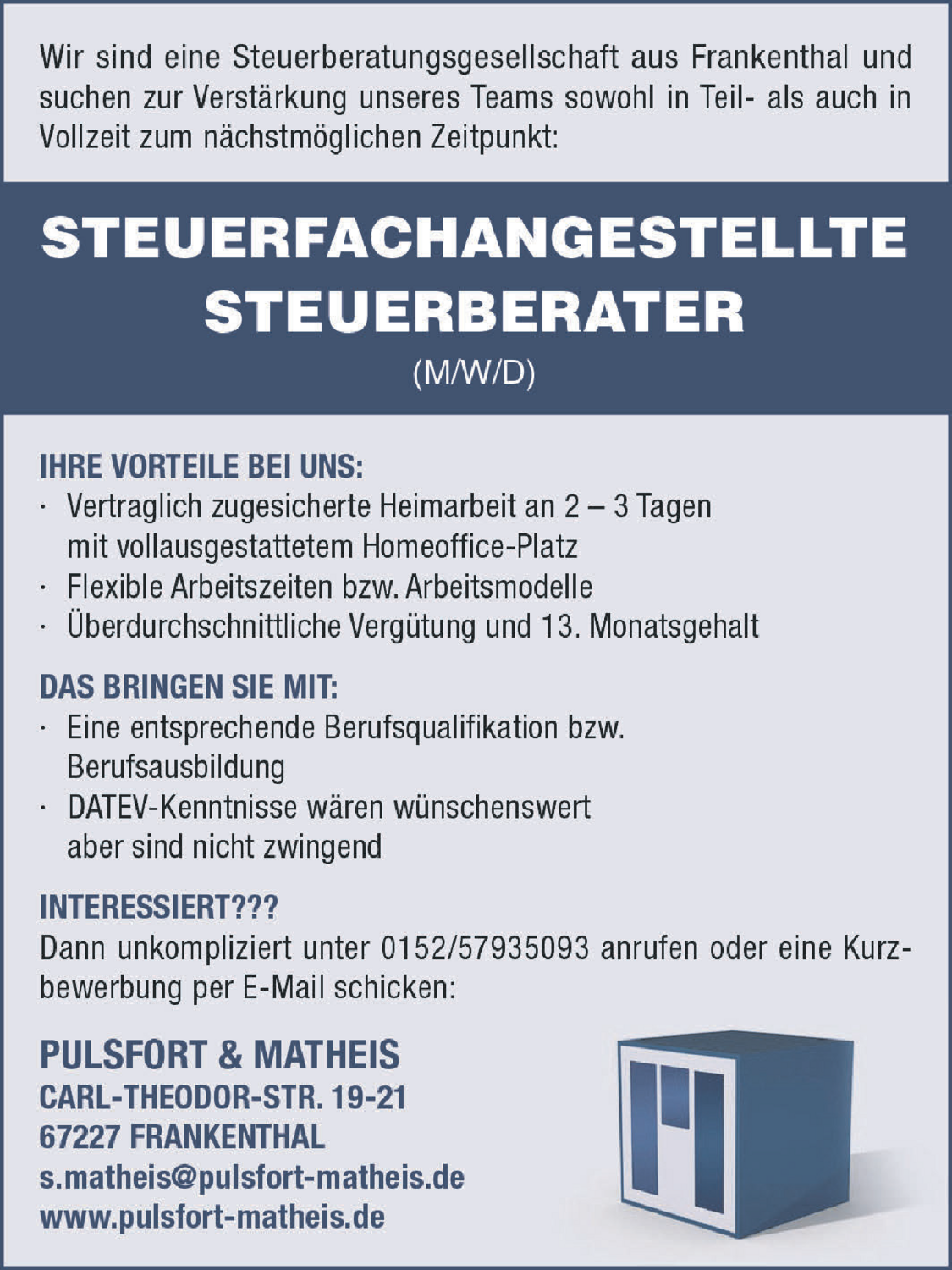 Wir sind eine Steuerberatungsgesellschaft aus Frankenthal und suchen zur Verstärkung unseres Teams sowohl in Teil- als auch in Vollzeit zum nächstmöglichen Zeitpunkt:

STEUERFACHANGESTELLTE
STEUERBERATER
(M/W/D)

IHRE VORTEILE BEI UNS:
· Vertraglich zugesicherte Heimarbeit an 2 – 3 Tagen mit vollausgestattetem Homeoffice-Platz
· Flexible Arbeitszeiten bzw. Arbeitsmodelle
· Überdurchschnittliche Vergütung und 13. Monatsgehalt

DAS BRINGEN SIE MIT:
· Eine entsprechende Berufsqualifikation bzw. Berufsausbildung
· DATEV-Kenntnisse wären wünschenswert aber sind nicht zwingend

INTERESSIERT???
Dann unkompliziert unter 0152/57935093 anrufen oder eine Kurzbewerbung per E-Mail schicken:

PULSFORT & MATHEIS
CARL-THEODOR-STR. 19-21
67227 FRANKENTHAL
s.matheis@pulsfort-matheis.de
www.pulsfort-matheis.de